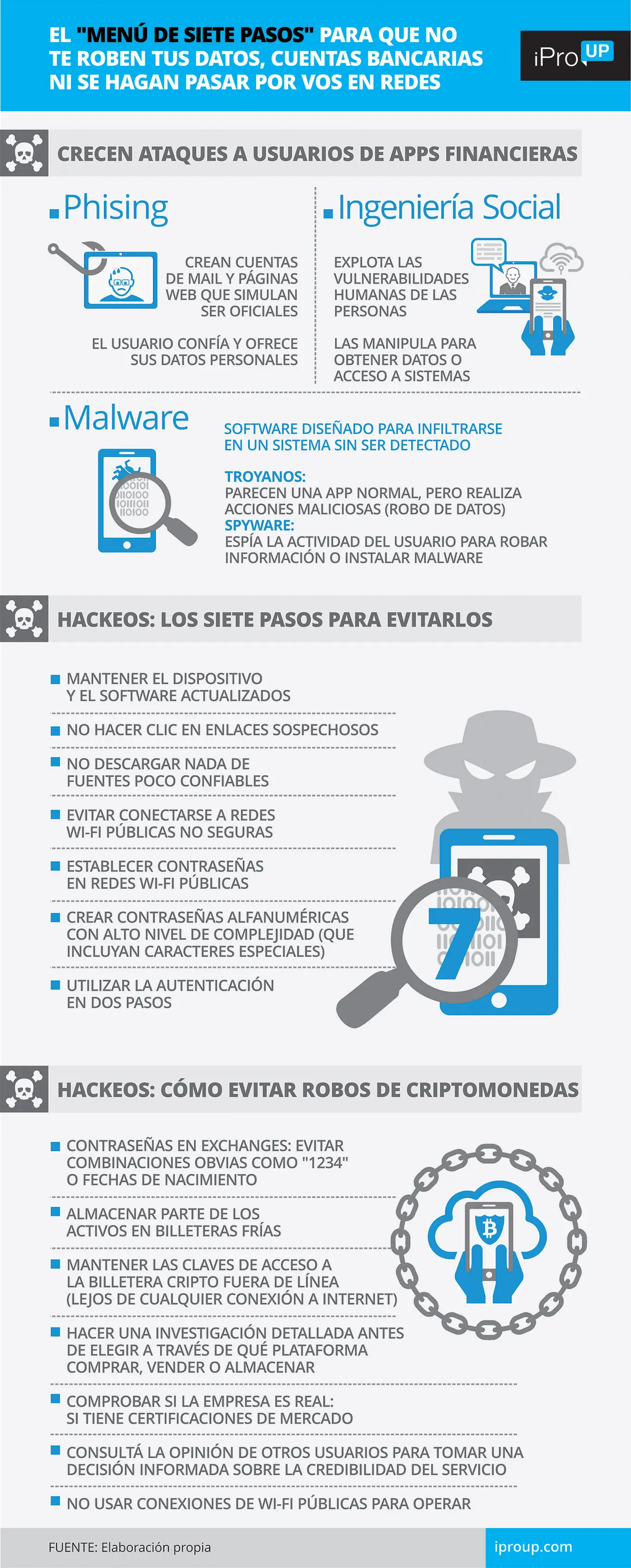 EL "MENÚ DE SIETE PASOS" PARA QUE NO TE ROBEN TUS DATOS, CUENTAS BANCARIAS NI SE HAGAN PASAR POR VOS EN REDES

iPro UP

CRECEN ATAQUES A USUARIOS DE APPS FINANCIERAS

Phising

CREAN CUENTAS DE MAIL Y PÁGINAS WEB QUE SIMULAN SER OFICIALES

EL USUARIO CONFÍA Y OFRECE SUS DATOS PERSONALES

Ingeniería Social

EXPLOTA LAS VULNERABILIDADES HUMANAS DE LAS PERSONAS

LAS MANIPULA PARA OBTENER DATOS O ACCESO A SISTEMAS

Malware

SOFTWARE DISEÑADO PARA INFILTRARSE EN UN SISTEMA SIN SER DETECTADO

TROYANOS:
PARECEN UNA APP NORMAL, PERO REALIZA ACCIONES MALICIOSAS (ROBO DE DATOS)
SPYWARE:
ESPÍA LA ACTIVIDAD DEL USUARIO PARA ROBAR INFORMACIÓN O INSTALAR MALWARE

HACKEOS: LOS SIETE PASOS PARA EVITARLOS

MANTENER EL DISPOSITIVO Y EL SOFTWARE ACTUALIZADOS

NO HACER CLIC EN ENLACES SOSPECHOSOS

NO DESCARGAR NADA DE FUENTES POCO CONFIABLES

EVITAR CONECTARSE A REDES WI-FI PÚBLICAS NO SEGURAS

ESTABLECER CONTRASEÑAS EN REDES WI-FI PÚBLICAS

CREAR CONTRASEÑAS ALFANUMÉRICAS CON ALTO NIVEL DE COMPLEJIDAD (QUE INCLUYAN CARACTERES ESPECIALES)

UTILIZAR LA AUTENTICACIÓN EN DOS PASOS

7

HACKEOS: CÓMO EVITAR ROBOS DE CRIPTOMONEDAS

CONTRASEÑAS EN EXCHANGES: EVITAR COMBINACIONES OBVIAS COMO "1234" O FECHAS DE NACIMIENTO

ALMACENAR PARTE DE LOS ACTIVOS EN BILLETERAS FRÍAS

MANTENER LAS CLAVES DE ACCESO A LA BILLETERA CRIPTO FUERA DE LÍNEA (LEJOS DE CUALQUIER CONEXIÓN A INTERNET)

HACER UNA INVESTIGACIÓN DETALLADA ANTES DE ELEGIR A TRAVÉS DE QUÉ PLATAFORMA COMPRAR, VENDER O ALMACENAR

COMPROBAR SI LA EMPRESA ES REAL: SI TIENE CERTIFICACIONES DE MERCADO

CONSULTÁ LA OPINIÓN DE OTROS USUARIOS PARA TOMAR UNA DECISIÓN INFORMADA SOBRE LA CREDIBILIDAD DEL SERVICIO

NO USAR CONEXIONES DE WI-FI PÚBLICAS PARA OPERAR

FUENTE: Elaboración propia

iproup.com